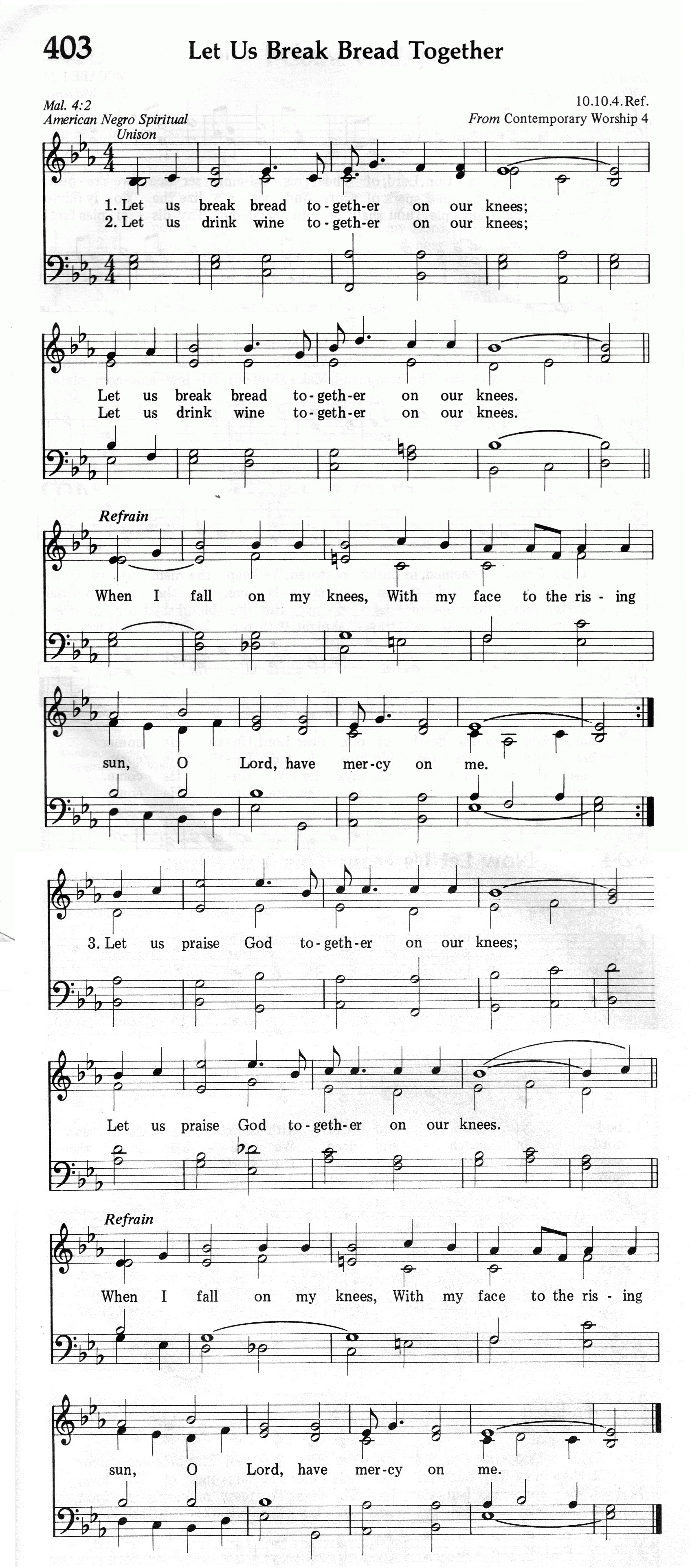 403 Let Us Break Bread Together

Mal. 4:2
American Negro Spiritual

10.10.4.Ref.
From Contemporary Worship 4

Unison

1. Let us break bread to-geth-er on our knees;
2. Let us drink wine to-geth-er on our knees;

Let us break bread to-geth-er on our knees.
Let us drink wine to-geth-er on our knees.

Refrain

When I fall on my knees, With my face to the ris - ing

sun, O Lord, have mer-cy on me.

3. Let us praise God to-geth-er on our knees;

Let us praise God to-geth-er on our knees.

Refrain

When I fall on my knees, With my face to the ris - ing

sun, O Lord, have mer-cy on me.